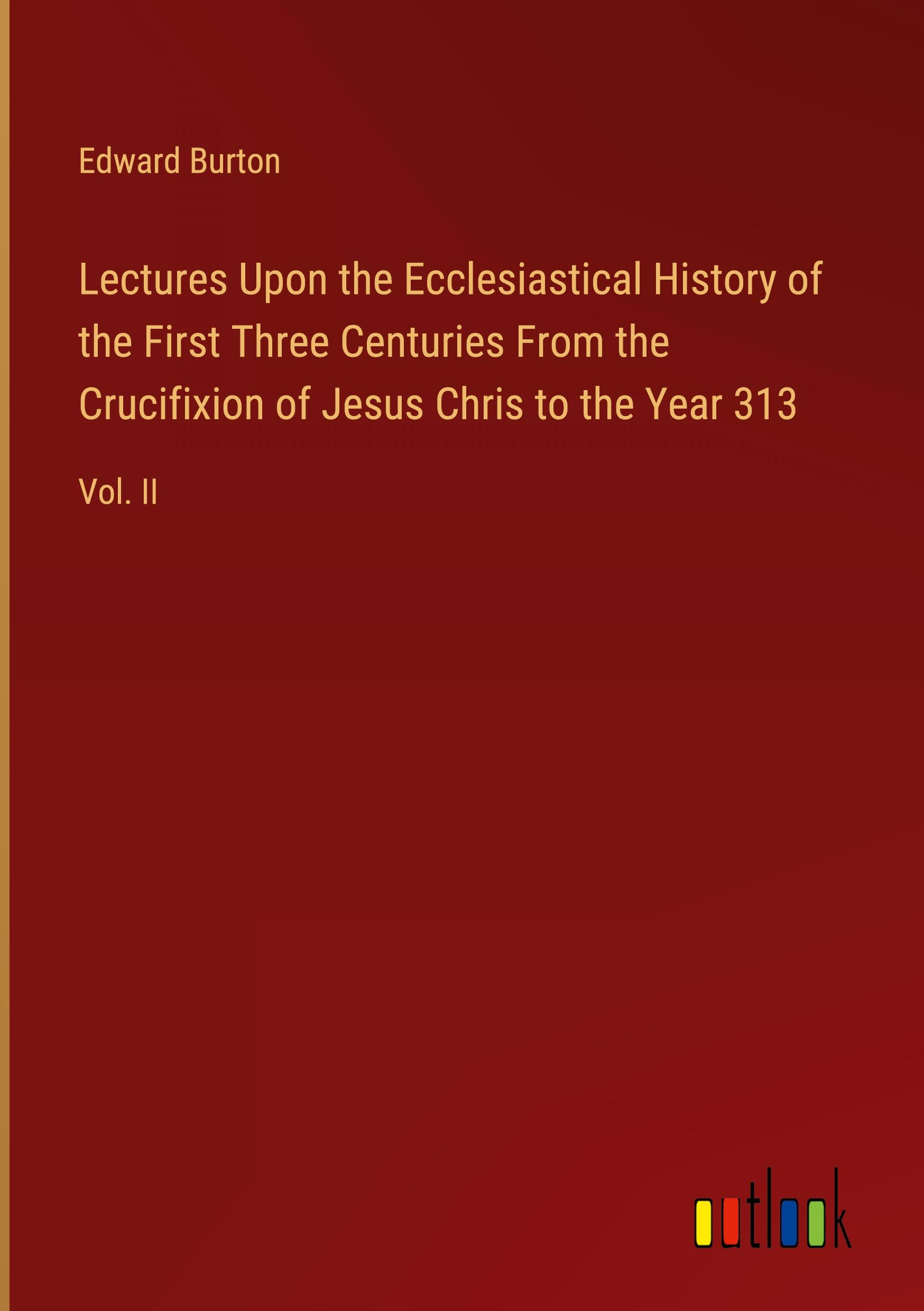 Edward Burton

Lectures Upon the Ecclesiastical History of the First Three Centuries From the Crucifixion of Jesus Chris to the Year 313

Vol. II

outlook